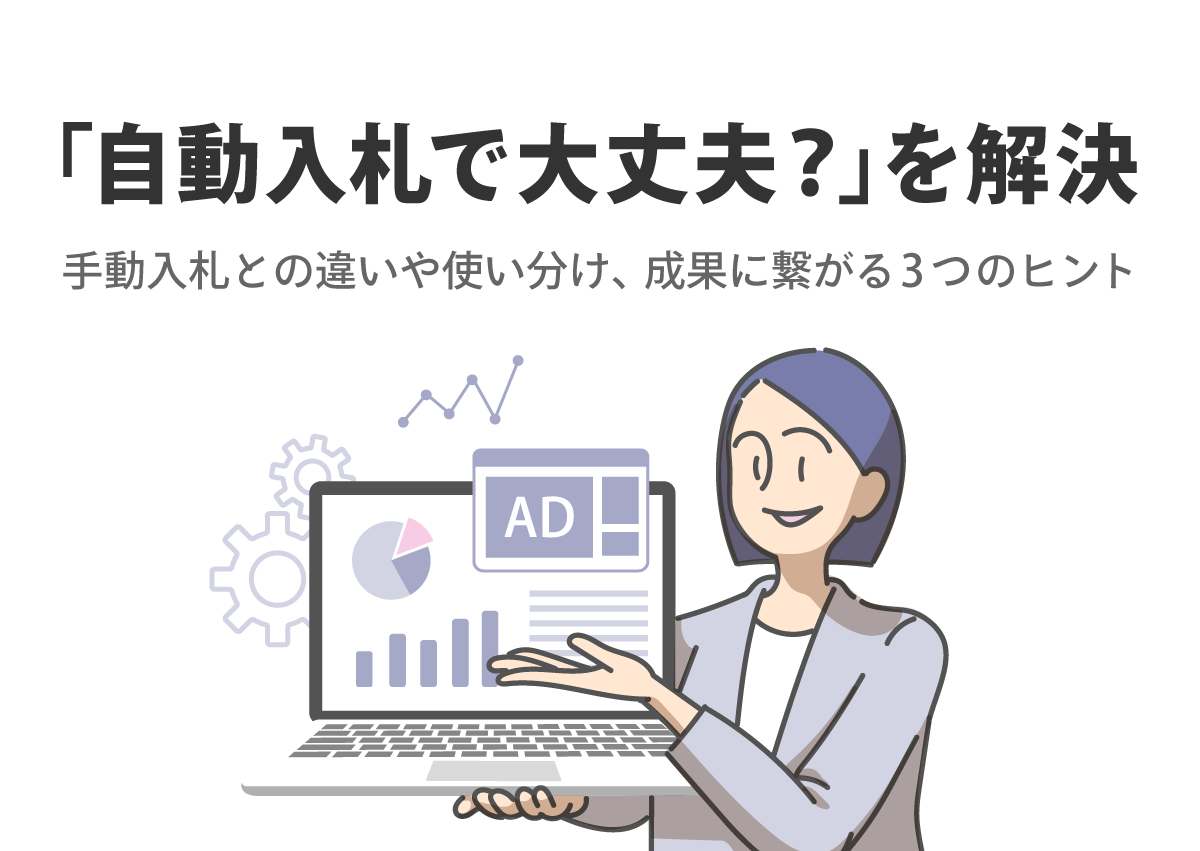 「自動入札で大丈夫？」を解決

手動入札との違いや使い分け、成果に繋がる３つのヒント

AD